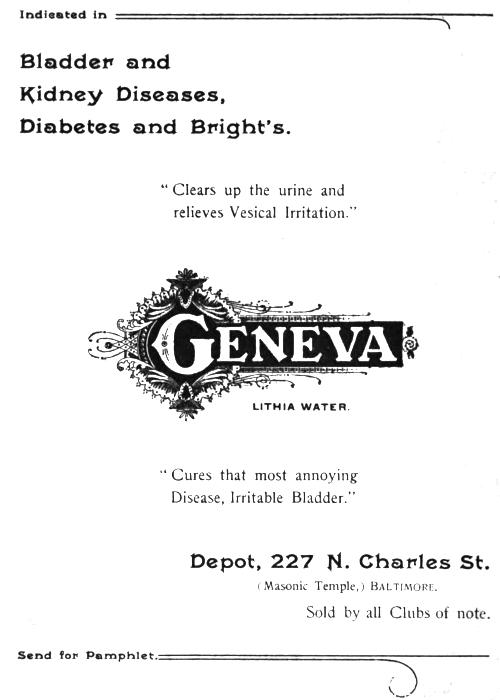 Indicated in

Bladder and Kidney Diseases, Diabetes and Bright's.

"Clears up the urine and relieves Vesical Irritation."

GENEVA

LITHIA WATER.

"Cures that most annoying Disease, Irritable Bladder."

Depot, 227 N. Charles St.

(Masonic Temple,) BALTIMORE.

Sold by all Clubs of note.

Send for Pamphlet.